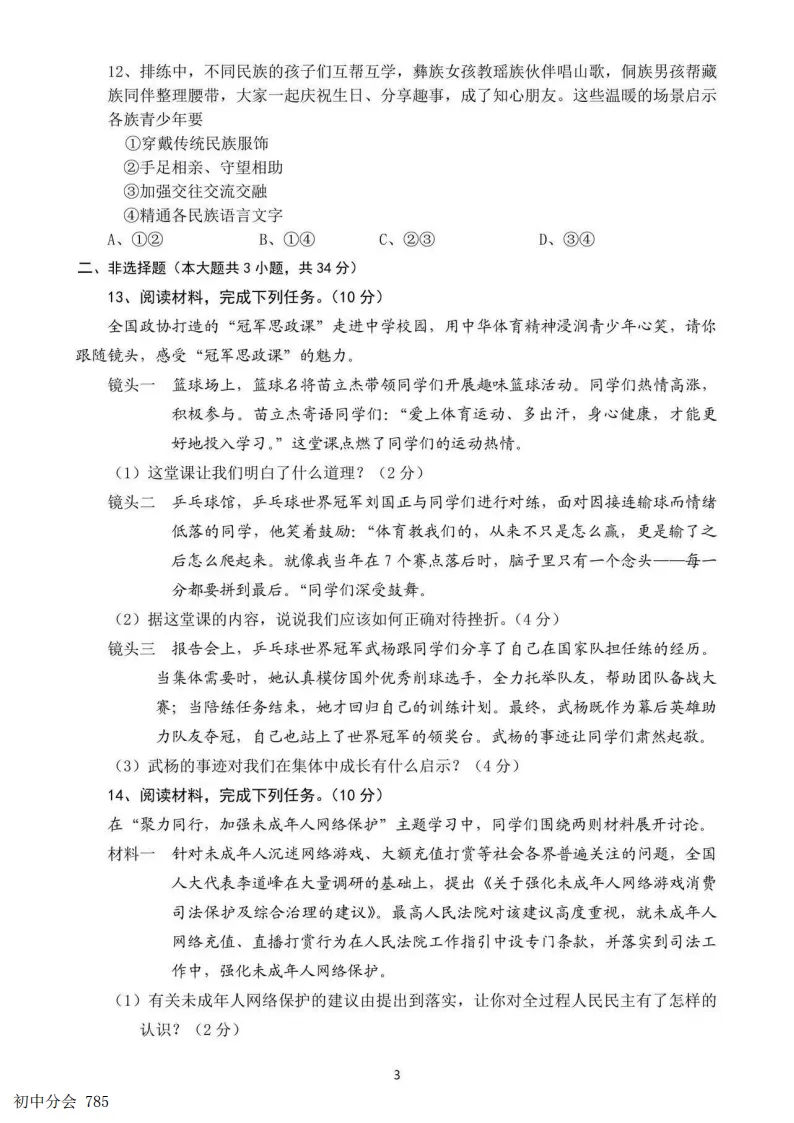 12、排练中，不同民族的孩子们互帮互学，彝族女孩教瑶族伙伴唱山歌，侗族男孩帮藏族同伴整理腰带，大家一起庆祝生日、分享趣事，成了知心朋友。这些温暖的场景启示各族青少年要

①穿戴传统民族服饰

②手足相亲、守望相助

③加强交往交流交融

④精通各民族语言文字

A、①② B、①④ C、②③ D、③④

二、非选择题（本大题共 3 小题，共 34 分）

13、阅读材料，完成下列任务。（10 分）

全国政协打造的“冠军思政课”走进中学校园，用中华体育精神浸润青少年心笑，请你跟随镜头，感受“冠军思政课”的魅力。

镜头一 篮球场上，篮球名将苗立杰带领同学们开展趣味篮球活动。同学们热情高涨，积极参与。苗立杰寄语同学们：“爱上体育运动、多出汗，身心健康，才能更好地投入学习。”这堂课点燃了同学们的运动热情。

（1）这堂课让我们明白了什么道理？（2 分）

镜头二 乒乓球馆，乒乓球世界冠军刘国正与同学们进行对练，面对因接连输球而情绪低落的同学，他笑着鼓励：“体育教我们的，从来不只是怎么赢，更是输了之后怎么爬起来。就像我当年在 7 个赛点落后时，脑子里只有一个念头——每一分都要拼到最后。“同学们深受鼓舞。

（2）据这堂课的内容，说说我们应该如何正确对待挫折。（4 分）

镜头三 报告会上，乒乓球世界冠军武杨跟同学们分享了自己在国家队担任陪练的经历。当集体需要时，她认真模仿国外优秀削球选手，全力托举队友，帮助团队备战大赛；当陪练任务结束，她才回归自己的训练计划。最终，武杨既作为幕后英雄助力队友夺冠，自己也站上了世界冠军的领奖台。武杨的事迹让同学们肃然起敬。

（3）武杨的事迹对我们在集体中成长有什么启示？（4 分）

14、阅读材料，完成下列任务。（10 分）

在“聚力同行，加强未成年人网络保护”主题学习中，同学们围绕两则材料展开讨论。

材料一 针对未成年人沉迷网络游戏、大额充值打赏等社会各界普遍关注的问题，全国人大代表李道峰在大量调研的基础上，提出《关于强化未成年人网络游戏消费司法保护及综合治理的建议》。最高人民法院对该建议高度重视，就未成年人网络充值、直播打赏行为在人民法院工作指引中设专门条款，并落实到司法工作中，强化未成年人网络保护。

（1）有关未成年人网络保护的建议由提出到落实，让你对全过程人民民主有了怎样的认识？（2 分）

3

初中分会 785